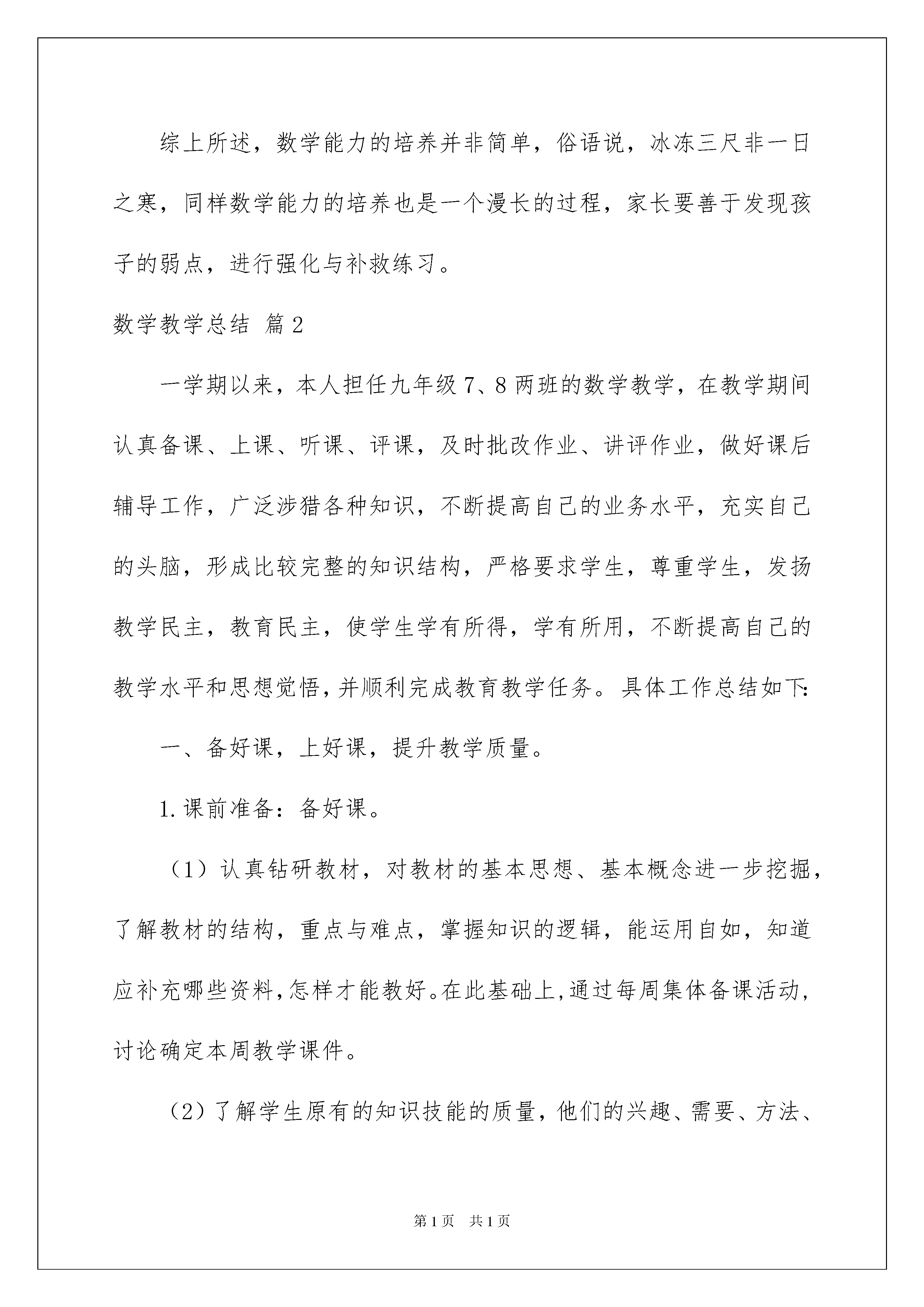 综上所述，数学能力的培养并非简单，俗语说，冰冻三尺非一日之寒，同样数学能力的培养也是一个漫长的过程，家长要善于发现孩子的弱点，进行强化与补救练习。

数学教学总结 篇2

一学期以来，本人担任九年级7、8两班的数学教学，在教学期间认真备课、上课、听课、评课，及时批改作业、讲评作业，做好课后辅导工作，广泛涉猎各种知识，不断提高自己的业务水平，充实自己的头脑，形成比较完整的知识结构，严格要求学生，尊重学生，发扬教学民主，教育民主，使学生学有所得，学有所用，不断提高自己的教学水平和思想觉悟，并顺利完成教育教学任务。具体工作总结如下：

一、备好课，上好课，提升教学质量。

1.课前准备：备好课。

（1）认真钻研教材，对教材的基本思想、基本概念进一步挖掘，了解教材的结构，重点与难点，掌握知识的逻辑，能运用自如，知道应补充哪些资料，怎样才能教好。在此基础上，通过每周集体备课活动，讨论确定本周教学课件。

（2）了解学生原有的知识技能的质量，他们的兴趣、需要、方法、

第1页 共1页